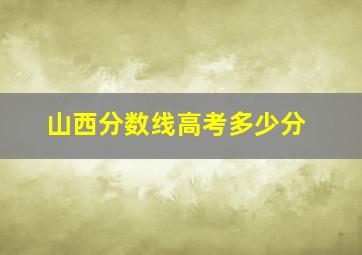 山西分数线高考多少分